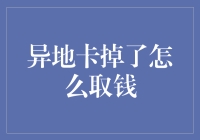 异地卡掉了怎么取钱